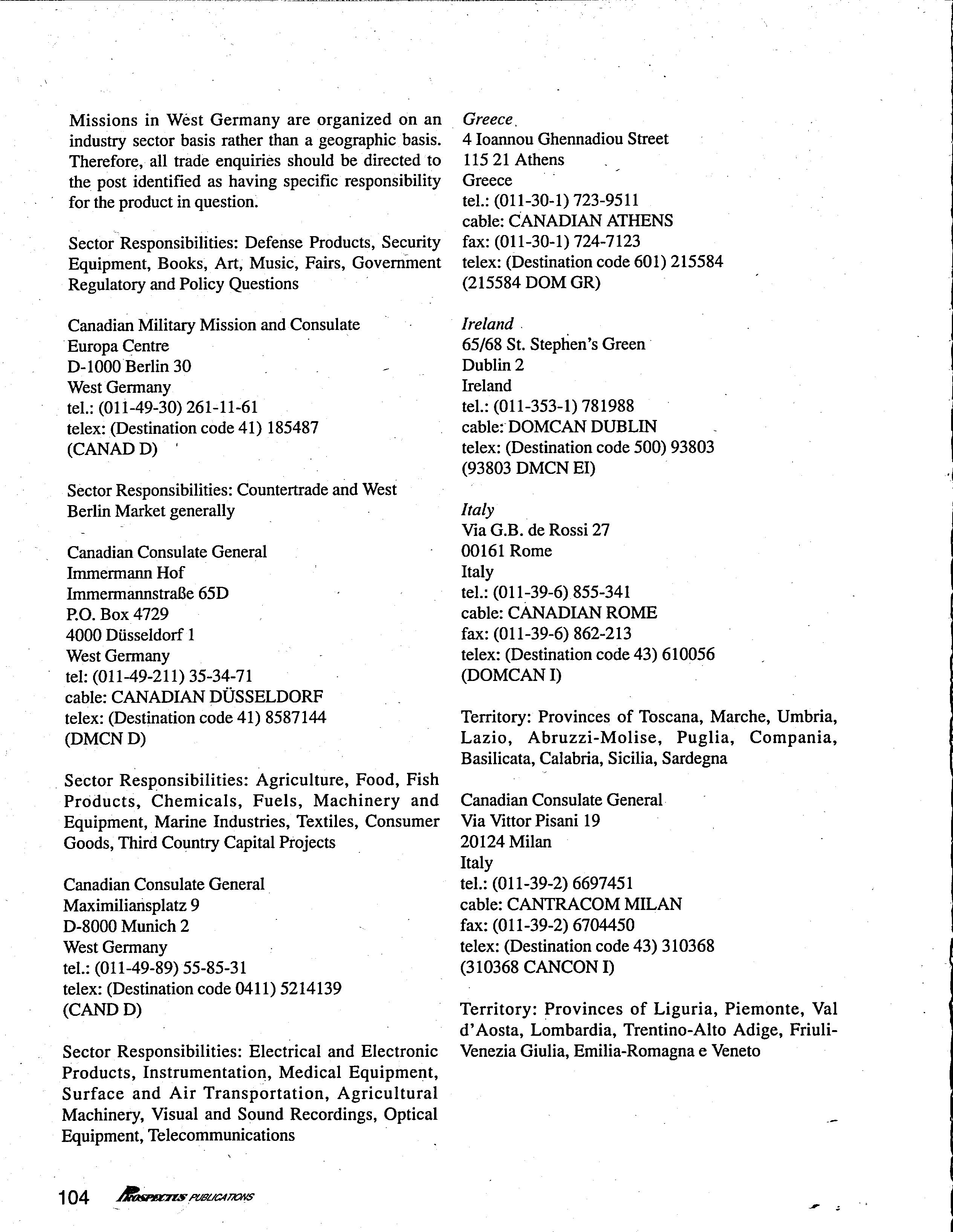 Missions in West Germany are organized on an industry sector basis rather than a geographic basis. Therefore, all trade enquiries should be directed to the post identified as having specific responsibility for the product in question.

Sector Responsibilities: Defense Products, Security Equipment, Books, Art, Music, Fairs, Government Regulatory and Policy Questions

Canadian Military Mission and Consulate
Europa Centre
D-1000 Berlin 30
West Germany
tel.: (011-49-30) 261-11-61
telex: (Destination code 41) 185487
(CANAD D)

Sector Responsibilities: Countertrade and West Berlin Market generally

Canadian Consulate General
Immermann Hof
Immermannstraße 65D
P.O. Box 4729
4000 Düsseldorf 1
West Germany
tel: (011-49-211) 35-34-71
cable: CANADIAN DÜSSELDORF
telex: (Destination code 41) 8587144
(DMCN D)

Sector Responsibilities: Agriculture, Food, Fish Products, Chemicals, Fuels, Machinery and Equipment, Marine Industries, Textiles, Consumer Goods, Third Country Capital Projects

Canadian Consulate General
Maximiliansplatz 9
D-8000 Munich 2
West Germany
tel.: (011-49-89) 55-85-31
telex: (Destination code 0411) 5214139
(CAND D)

Sector Responsibilities: Electrical and Electronic Products, Instrumentation, Medical Equipment, Surface and Air Transportation, Agricultural Machinery, Visual and Sound Recordings, Optical Equipment, Telecommunications

Greece
4 Ioannou Ghennadiou Street
115 21 Athens
Greece
tel.: (011-30-1) 723-9511
cable: CANADIAN ATHENS
fax: (011-30-1) 724-7123
telex: (Destination code 601) 215584
(215584 DOM GR)

Ireland
65/68 St. Stephen's Green
Dublin 2
Ireland
tel.: (011-353-1) 781988
cable: DOMCAN DUBLIN
telex: (Destination code 500) 93803
(93803 DMCN EI)

Italy
Via G.B. de Rossi 27
00161 Rome
Italy
tel.: (011-39-6) 855-341
cable: CANADIAN ROME
fax: (011-39-6) 862-213
telex: (Destination code 43) 610056
(DOMCAN I)

Territory: Provinces of Toscana, Marche, Umbria, Lazio, Abruzzi-Molise, Puglia, Compania, Basilicata, Calabria, Sicilia, Sardegna

Canadian Consulate General
Via Vittor Pisani 19
20124 Milan
Italy
tel.: (011-39-2) 6697451
cable: CANTRACOM MILAN
fax: (011-39-2) 6704450
telex: (Destination code 43) 310368
(310368 CANCON I)

Territory: Provinces of Liguria, Piemonte, Val d'Aosta, Lombardia, Trentino-Alto Adige, Friuli-Venezia Giulia, Emilia-Romagna e Veneto

104 PROSPECTUS PUBLICATIONS